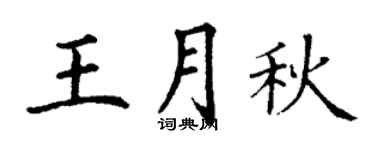 王月秋
词典网